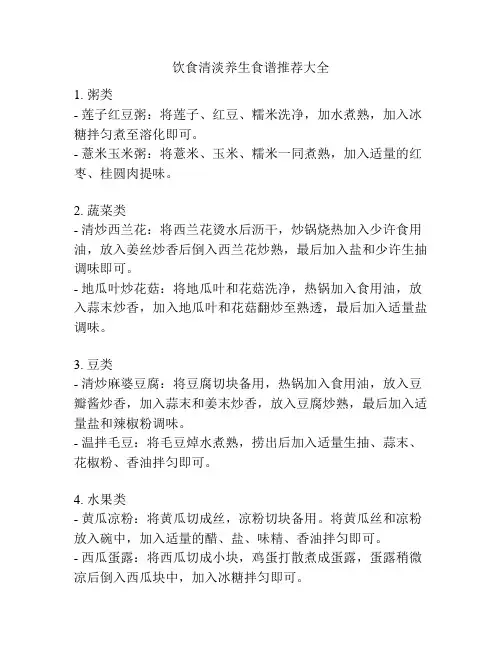 饮食清淡养生食谱推荐大全

1. 粥类
- 莲子红豆粥：将莲子、红豆、糯米洗净，加水煮熟，加入冰糖拌匀煮至溶化即可。
- 薏米玉米粥：将薏米、玉米、糯米一同煮熟，加入适量的红枣、桂圆肉提味。

2. 蔬菜类
- 清炒西兰花：将西兰花烫水后沥干，炒锅烧热加入少许食用油，放入姜丝炒香后倒入西兰花炒熟，最后加入盐和少许生抽调味即可。
- 地瓜叶炒花菇：将地瓜叶和花菇洗净，热锅加入食用油，放入蒜末炒香，加入地瓜叶和花菇翻炒至熟透，最后加入适量盐调味。

3. 豆类
- 清炒麻婆豆腐：将豆腐切块备用，热锅加入食用油，放入豆瓣酱炒香，加入蒜末和姜末炒香，放入豆腐炒熟，最后加入适量盐和辣椒粉调味。
- 温拌毛豆：将毛豆焯水煮熟，捞出后加入适量生抽、蒜末、花椒粉、香油拌匀即可。

4. 水果类
- 黄瓜凉粉：将黄瓜切成丝，凉粉切块备用。将黄瓜丝和凉粉放入碗中，加入适量的醋、盐、味精、香油拌匀即可。
- 西瓜蛋露：将西瓜切成小块，鸡蛋打散煮成蛋露，蛋露稍微凉后倒入西瓜块中，加入冰糖拌匀即可。